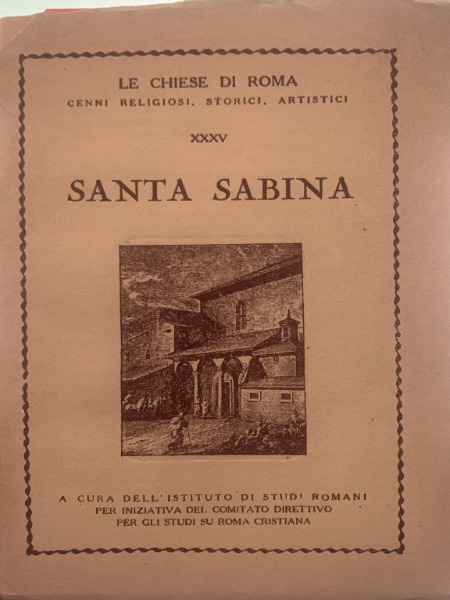 LE CHIESE DI ROMA
CENNI RELIGIOSI, STORICI, ARTISTICI

XXXV

SANTA SABINA

A CURA DELL'ISTITUTO DI STUDI ROMANI
PER INIZIATIVA DEL COMITATO DIRETTIVO
PER GLI STUDI SU ROMA CRISTIANA